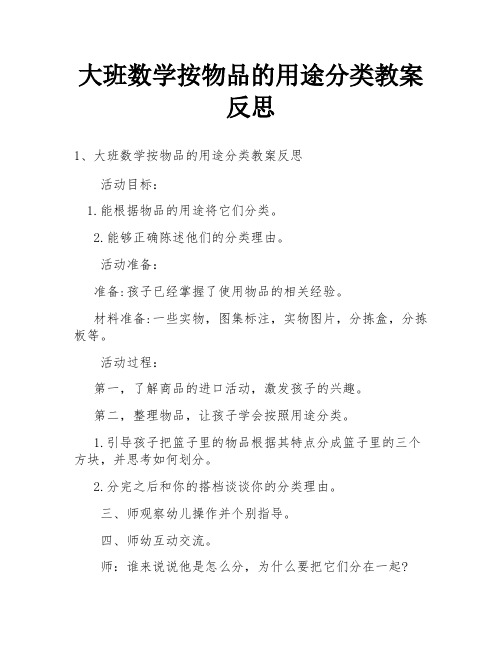 大班数学按物品的用途分类教案反思

1、大班数学按物品的用途分类教案反思

活动目标：

1.能根据物品的用途将它们分类。

2.能够正确陈述他们的分类理由。

活动准备：

准备:孩子已经掌握了使用物品的相关经验。

材料准备:一些实物，图集标注，实物图片，分拣盒，分拣板等。

活动过程：

第一，了解商品的进口活动，激发孩子的兴趣。

第二，整理物品，让孩子学会按照用途分类。

1.引导孩子把篮子里的物品根据其特点分成篮子里的三个方块，并思考如何划分。

2.分完之后和你的搭档谈谈你的分类理由。

三、师观察幼儿操作并个别指导。

四、师幼互动交流。

师：谁来说说他是怎么分，为什么要把它们分在一起?